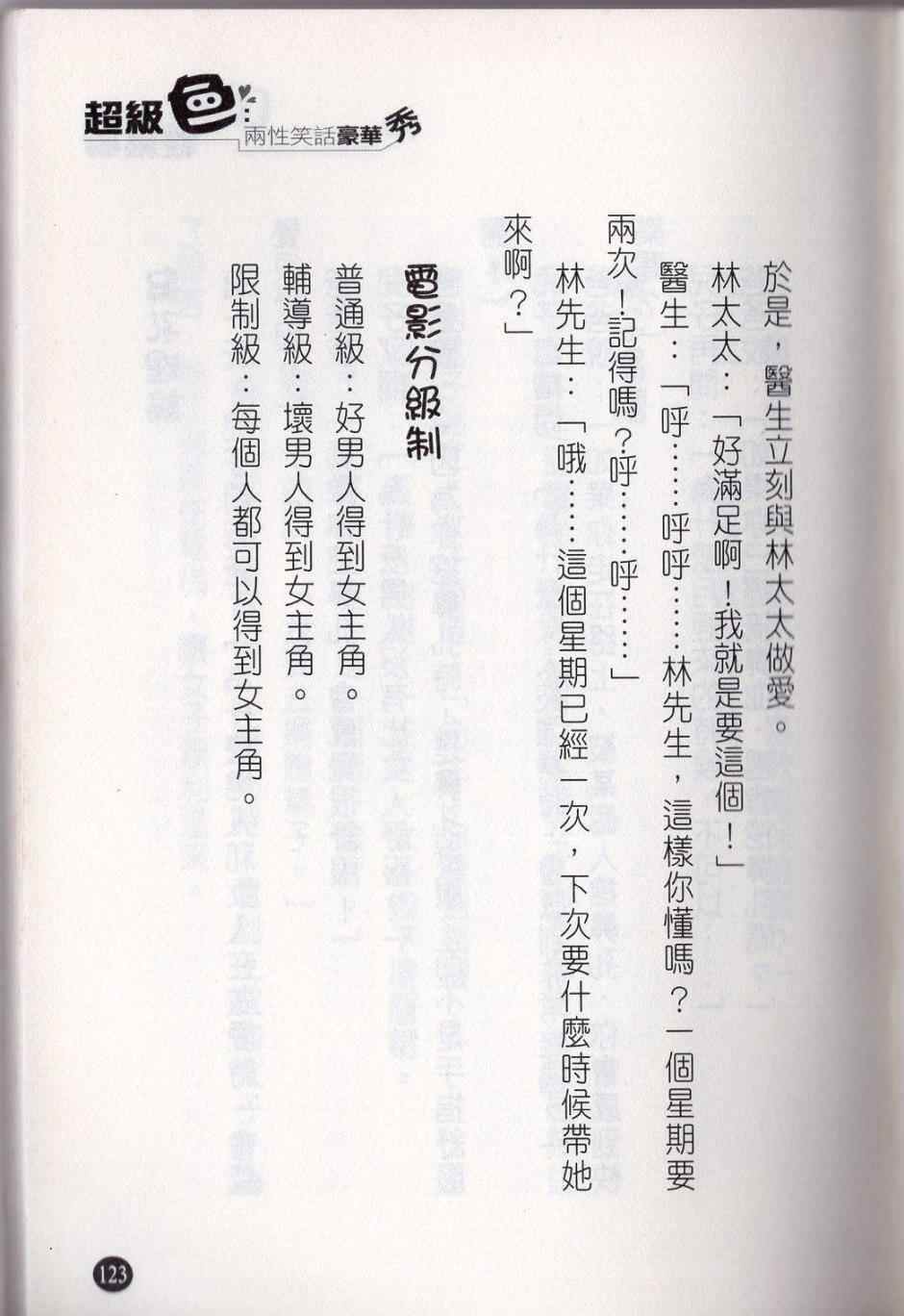 超級色 兩性笑話豪華秀

於是，醫生立刻與林太太做愛。

林太太：「好滿足啊！我就是要這個！」

醫生：「呼……呼呼……林先生，這樣你懂嗎？一個星期要兩次！記得嗎？呼……呼……」

林先生：「哦……這個星期已經一次，下次要什麼時候帶她來啊？」

電影分級制

普通級：好男人得到女主角。

輔導級：壞男人得到女主角。

限制級：每個人都可以得到女主角。

123